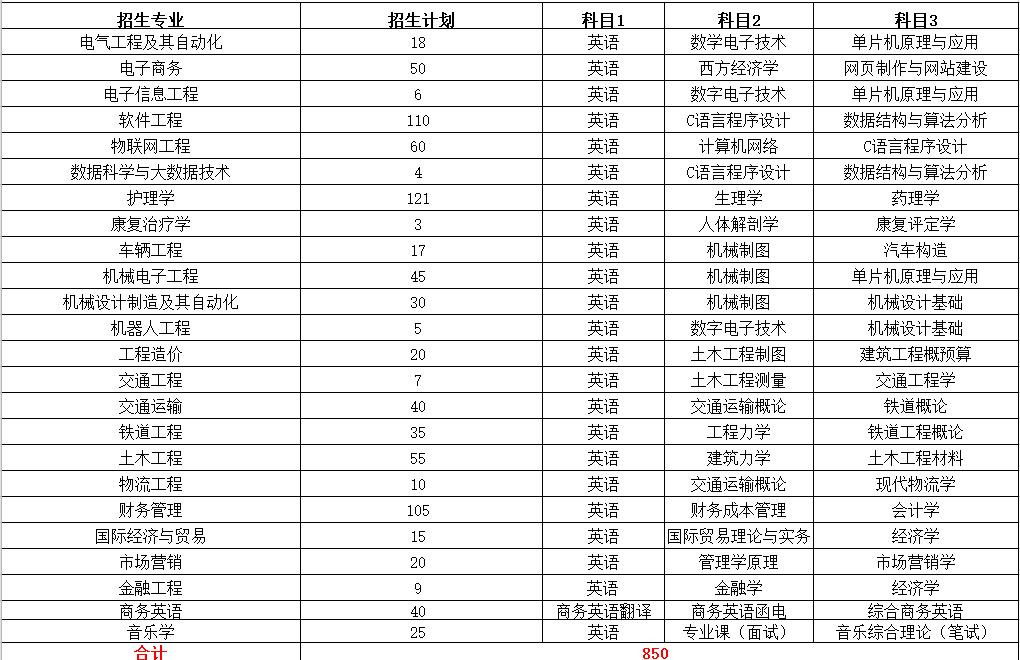 | 招生专业 | 招生计划 | 科目1 | 科目2 | 科目3 |
|---|---|---|---|---|
| 电气工程及其自动化 | 18 | 英语 | 数学电子技术 | 单片机原理与应用 |
| 电子商务 | 50 | 英语 | 西方经济学 | 网页制作与网站建设 |
| 电子信息工程 | 6 | 英语 | 数字电子技术 | 单片机原理与应用 |
| 软件工程 | 110 | 英语 | C语言程序设计 | 数据结构与算法分析 |
| 物联网工程 | 60 | 英语 | 计算机网络 | C语言程序设计 |
| 数据科学与大数据技术 | 4 | 英语 | C语言程序设计 | 数据结构与算法分析 |
| 护理学 | 121 | 英语 | 生理学 | 药理学 |
| 康复治疗学 | 3 | 英语 | 人体解剖学 | 康复评定学 |
| 车辆工程 | 17 | 英语 | 机械制图 | 汽车构造 |
| 机械电子工程 | 45 | 英语 | 机械制图 | 单片机原理与应用 |
| 机械设计制造及其自动化 | 30 | 英语 | 机械制图 | 机械设计基础 |
| 机器人工程 | 5 | 英语 | 数字电子技术 | 机械设计基础 |
| 工程造价 | 20 | 英语 | 土木工程制图 | 建筑工程概预算 |
| 交通工程 | 7 | 英语 | 土木工程测量 | 交通工程学 |
| 交通运输 | 40 | 英语 | 交通运输概论 | 铁道概论 |
| 铁道工程 | 35 | 英语 | 工程力学 | 铁道工程概论 |
| 土木工程 | 55 | 英语 | 建筑力学 | 土木工程材料 |
| 物流工程 | 10 | 英语 | 交通运输概论 | 现代物流学 |
| 财务管理 | 105 | 英语 | 财务成本管理 | 会计学 |
| 国际经济与贸易 | 15 | 英语 | 国际贸易理论与实务 | 经济学 |
| 市场营销 | 20 | 英语 | 管理学原理 | 市场营销学 |
| 金融工程 | 9 | 英语 | 金融学 | 经济学 |
| 商务英语 | 40 | 商务英语翻译 | 商务英语函电 | 综合商务英语 |
| 音乐学 | 25 | 英语 | 专业课（面试） | 音乐综合理论（笔试） |
| 合计 | 850 | | | |